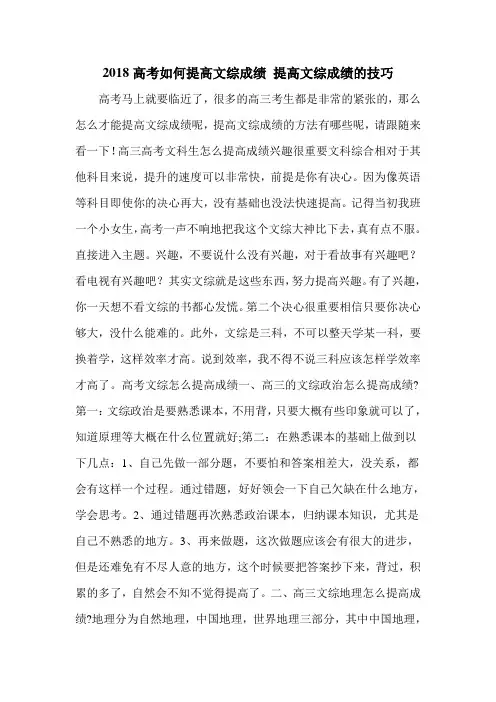 2018 高考如何提高文综成绩 提高文综成绩的技巧

高考马上就要临近了，很多的高三考生都是非常的紧张的，那么怎么才能提高文综成绩呢，提高文综成绩的方法有哪些呢，请跟随来看一下！高三高考文科生怎么提高成绩兴趣很重要文科综合相对于其他科目来说，提升的速度可以非常快，前提是你有决心。因为像英语等科目即使你的决心再大，没有基础也没法快速提高。记得当初我班一个小女生，高考一声不响地把我这个文综大神比下去，真有点不服。直接进入主题。兴趣，不要说什么没有兴趣，对于看故事有兴趣吧？看电视有兴趣吧？其实文综就是这些东西，努力提高兴趣。有了兴趣，你一天想不看文综的书都心发慌。第二个决心很重要相信只要你决心够大，没什么能难的。此外，文综是三科，不可以整天学某一科，要换着学，这样效率才高。说到效率，我不得不说三科应该怎样学效率才高了。高考文综怎么提高成绩一、高三的文综政治怎么提高成绩?第一：文综政治是要熟悉课本，不用背，只要大概有些印象就可以了，知道原理等大概在什么位置就好;第二：在熟悉课本的基础上做到以下几点：1、自己先做一部分题，不要怕和答案相差大，没关系，都会有这样一个过程。通过错题，好好领会一下自己欠缺在什么地方，学会思考。2、通过错题再次熟悉政治课本，归纳课本知识，尤其是自己不熟悉的地方。3、再来做题，这次做题应该会有很大的进步，但是还难免有不尽人意的地方，这个时候要把答案抄下来，背过，积累的多了，自然会不知不觉得提高了。二、高三文综地理怎么提高成绩?地理分为自然地理，中国地理，世界地理三部分，其中中国地理，